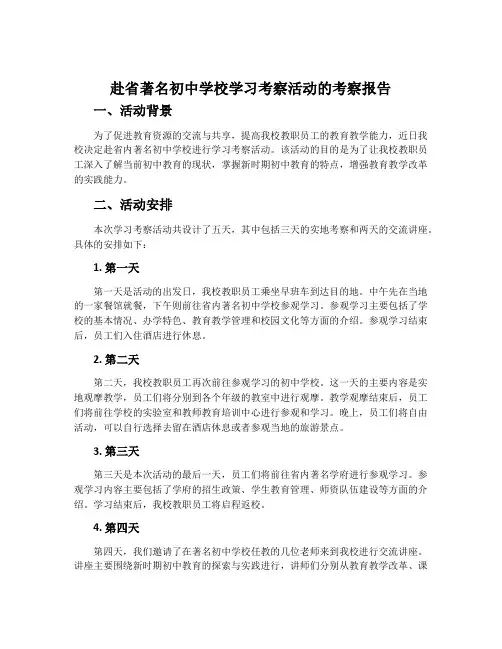 赴省著名初中学校学习考察活动的考察报告

一、活动背景

为了促进教育资源的交流与共享，提高我校教职员工的教育教学能力，近日我校决定赴省内著名初中学校进行学习考察活动。该活动的目的是为了让我校教职员工深入了解当前初中教育的现状，掌握新时期初中教育的特点，增强教育教学改革的实践能力。

二、活动安排

本次学习考察活动共设计了五天，其中包括三天的实地考察和两天的交流讲座。具体的安排如下：

1. 第一天

第一天是活动的出发日，我校教职员工乘坐早班车到达目的地。中午先在当地的一家餐馆就餐，下午则前往省内著名初中学校参观学习。参观学习主要包括了学校的基本情况、办学特色、教育教学管理和校园文化等方面的介绍。参观学习结束后，员工们入住酒店进行休息。

2. 第二天

第二天，我校教职员工再次前往参观学习的初中学校。这一天的主要内容是实地观摩教学，员工们将分别到各个年级的教室中进行观摩。教学观摩结束后，员工们将前往学校的实验室和教师教育培训中心进行参观和学习。晚上，员工们将自由活动，可以自行选择去留在酒店休息或者参观当地的旅游景点。

3. 第三天

第三天是本次活动的最后一天，员工们将前往省内著名学府进行参观学习。参观学习内容主要包括了学府的招生政策、学生教育管理、师资队伍建设等方面的介绍。学习结束后，我校教职员工将启程返校。

4. 第四天

第四天，我们邀请了在著名初中学校任教的几位老师来到我校进行交流讲座。讲座主要围绕新时期初中教育的探索与实践进行，讲师们分别从教育教学改革、课